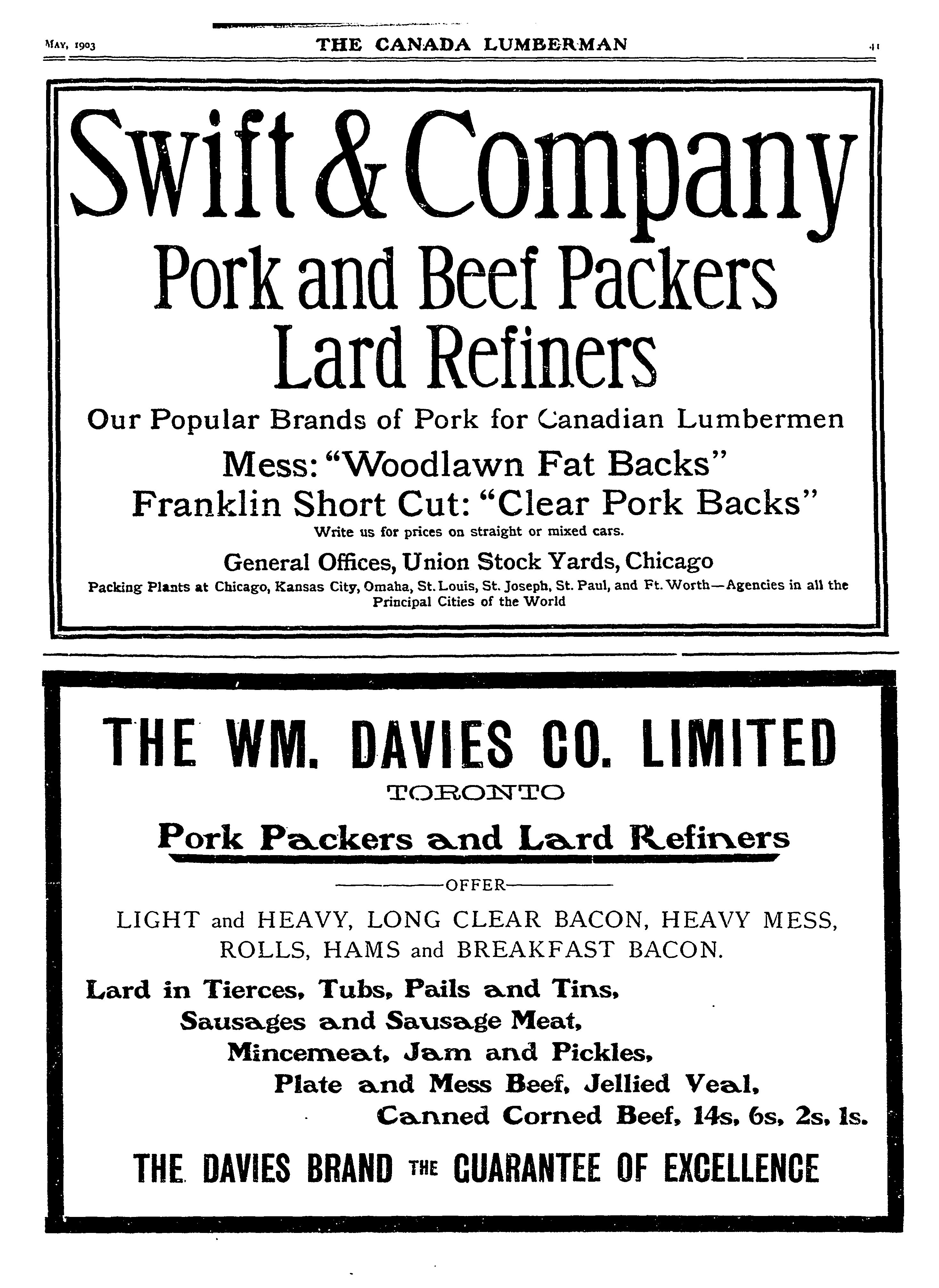 MAY, 1903 THE CANADA LUMBERMAN 41

Swift & Company
Pork and Beef Packers
Lard Refiners

Our Popular Brands of Pork for Canadian Lumbermen

Mess: "Woodlawn Fat Backs"
Franklin Short Cut: "Clear Pork Backs"

Write us for prices on straight or mixed cars.

General Offices, Union Stock Yards, Chicago

Packing Plants at Chicago, Kansas City, Omaha, St. Louis, St. Joseph, St. Paul, and Ft. Worth—Agencies in all the Principal Cities of the World

THE WM. DAVIES CO. LIMITED
TORONTO

Pork Packers and Lard Refiners

OFFER

LIGHT and HEAVY, LONG CLEAR BACON, HEAVY MESS, ROLLS, HAMS and BREAKFAST BACON.

Lard in Tierces, Tubs, Pails and Tins,
Sausages and Sausage Meat,
Mincemeat, Jam and Pickles,
Plate and Mess Beef, Jellied Veal,
Canned Corned Beef, 14s, 6s, 2s, 1s.

THE DAVIES BRAND THE GUARANTEE OF EXCELLENCE